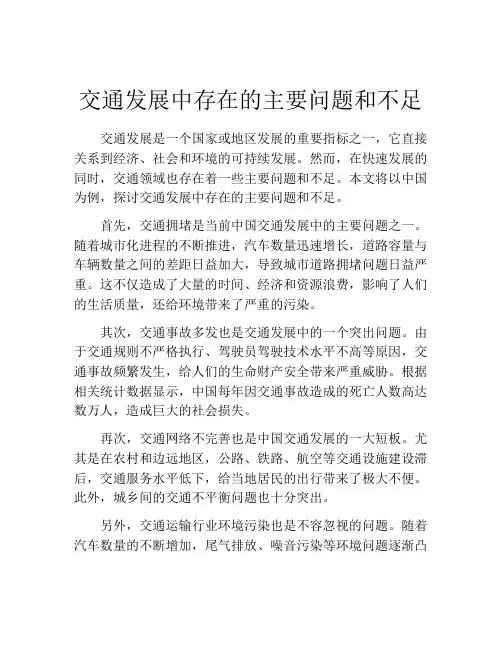 交通发展中存在的主要问题和不足

交通发展是一个国家或地区发展的重要指标之一，它直接关系到经济、社会和环境的可持续发展。然而，在快速发展的同时，交通领域也存在着一些主要问题和不足。本文将以中国为例，探讨交通发展中存在的主要问题和不足。

首先，交通拥堵是当前中国交通发展中的主要问题之一。随着城市化进程的不断推进，汽车数量迅速增长，道路容量与车辆数量之间的差距日益加大，导致城市道路拥堵问题日益严重。这不仅造成了大量的时间、经济和资源浪费，影响了人们的生活质量，还给环境带来了严重的污染。

其次，交通事故多发也是交通发展中的一个突出问题。由于交通规则不严格执行、驾驶员驾驶技术水平不高等原因，交通事故频繁发生，给人们的生命财产安全带来严重威胁。根据相关统计数据显示，中国每年因交通事故造成的死亡人数高达数万人，造成巨大的社会损失。

再次，交通网络不完善也是中国交通发展的一大短板。尤其是在农村和边远地区，公路、铁路、航空等交通设施建设滞后，交通服务水平低下，给当地居民的出行带来了极大不便。此外，城乡间的交通不平衡问题也十分突出。

另外，交通运输行业环境污染也是不容忽视的问题。随着汽车数量的不断增加，尾气排放、噪音污染等环境问题逐渐凸